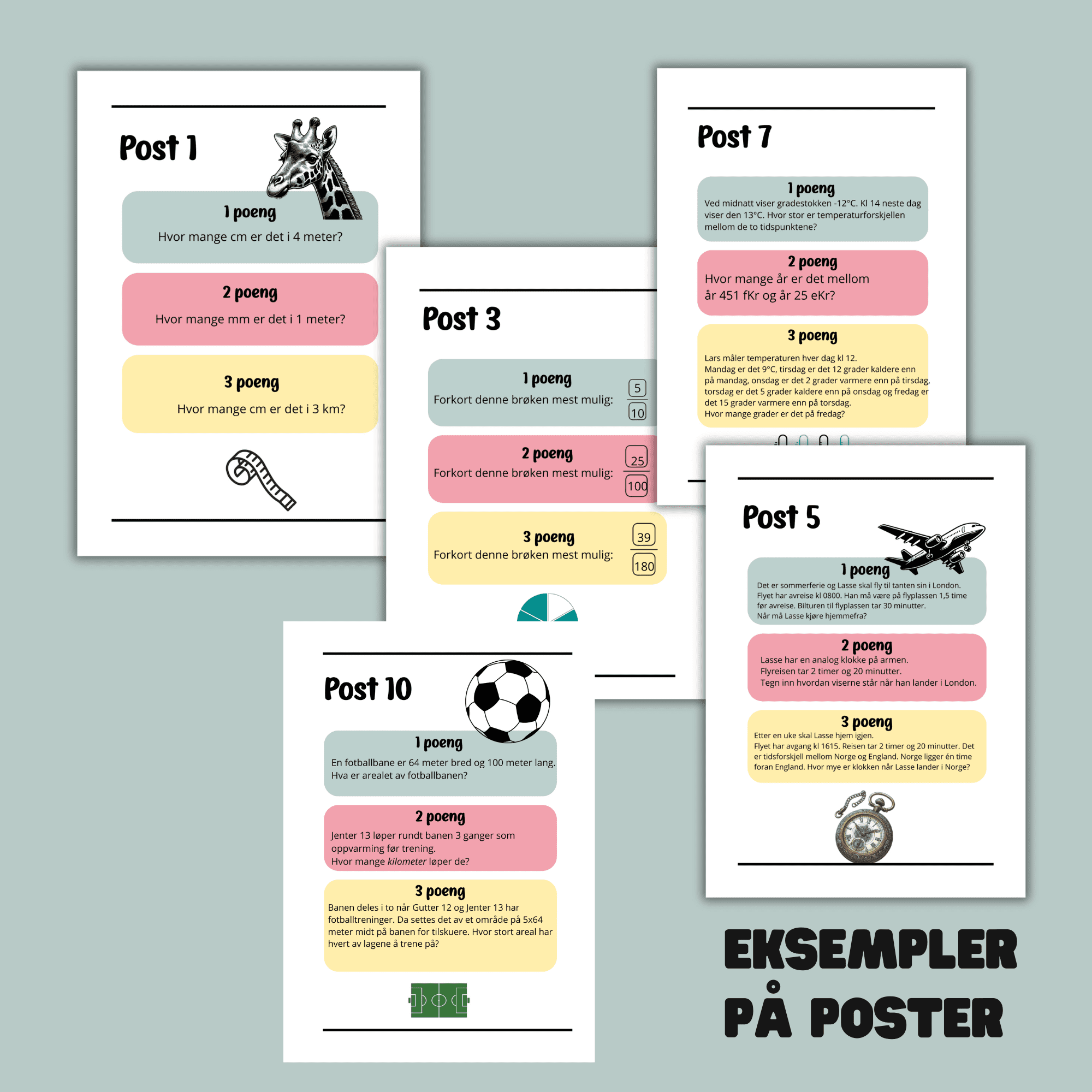 Post 1

1 poeng
Hvor mange cm er det i 4 meter?

2 poeng
Hvor mange mm er det i 1 meter?

3 poeng
Hvor mange cm er det i 3 km?

Post 3

1 poeng
Forkort denne brøken mest mulig: $\frac{5}{10}$

2 poeng
Forkort denne brøken mest mulig: $\frac{25}{100}$

3 poeng
Forkort denne brøken mest mulig: $\frac{39}{180}$

Post 7

1 poeng
Ved midnatt viser gradestokken -12°C. Kl 14 neste dag viser den 13°C. Hvor stor er temperaturforskjellen mellom de to tidspunktene?

2 poeng
Hvor mange år er det mellom år 451 fKr og år 25 eKr?

3 poeng
Lars måler temperaturen hver dag kl 12.
Mandag er det 9°C, tirsdag er det 12 grader kaldere enn på mandag, onsdag er det 2 grader varmere enn på tirsdag, torsdag er det 5 grader kaldere enn på onsdag og fredag er det 15 grader varmere enn på torsdag.
Hvor mange grader er det på fredag?

Post 5

1 poeng
Det er sommerferie og Lasse skal fly til tanten sin i London.
Flyet har avreise kl 0800. Han må være på flyplassen 1,5 time før avreise. Bilturen til flyplassen tar 30 minutter.
Når må Lasse kjøre hjemmefra?

2 poeng
Lasse har en analog klokke på armen.
Flyreisen tar 2 timer og 20 minutter.
Tegn inn hvordan viserne står når han lander i London.

3 poeng
Etter en uke skal Lasse hjem igjen.
Flyet har avgang kl 1615. Reisen tar 2 timer og 20 minutter. Det er tidsforskjell mellom Norge og England. Norge ligger én time foran England. Hvor mye er klokken når Lasse lander i Norge?

Post 10

1 poeng
En fotballbane er 64 meter bred og 100 meter lang.
Hva er arealet av fotballbanen?

2 poeng
Jenter 13 løper rundt banen 3 ganger som oppvarming før trening.
Hvor mange kilometer løper de?

3 poeng
Banen deles i to når Gutter 12 og Jenter 13 har fotballtreninger. Da settes det av et område på 5x64 meter midt på banen for tilskuere. Hvor stort areal har hvert av lagene å trene på?

EKSEMPLER PÅ POSTER